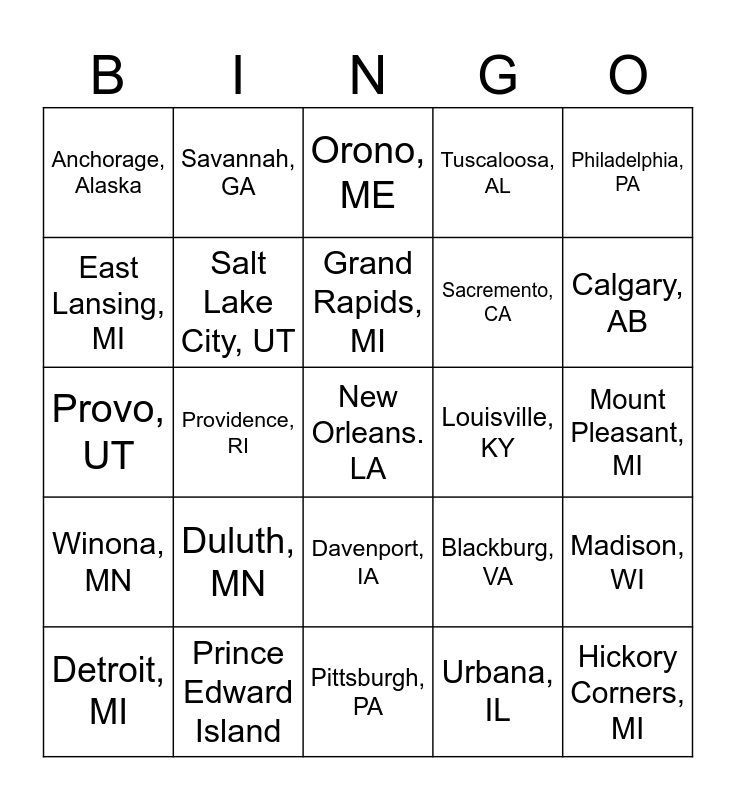 | B | I | N | G | O |
|---|---|---|---|---|
| Anchorage, Alaska | Savannah, GA | Orono, ME | Tuscaloosa, AL | Philadelphia, PA |
| East Lansing, MI | Salt Lake City, UT | Grand Rapids, MI | Sacremento, CA | Calgary, AB |
| Provo, UT | Providence, RI | New Orleans. LA | Louisville, KY | Mount Pleasant, MI |
| Winona, MN | Duluth, MN | Davenport, IA | Blackburg, VA | Madison, WI |
| Detroit, MI | Prince Edward Island | Pittsburgh, PA | Urbana, IL | Hickory Corners, MI |